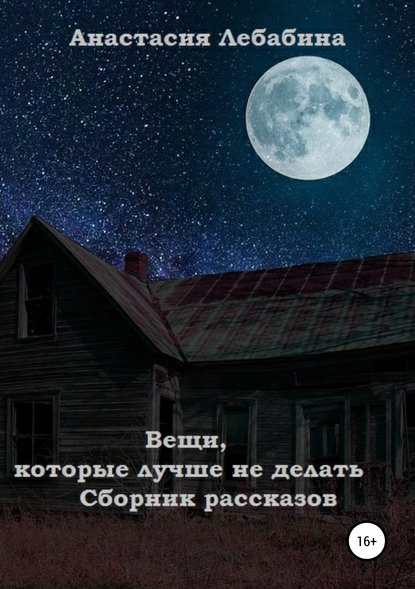 Анастасия Лебабина

Вещи,
которые лучше не делать
Сборник рассказов

16+